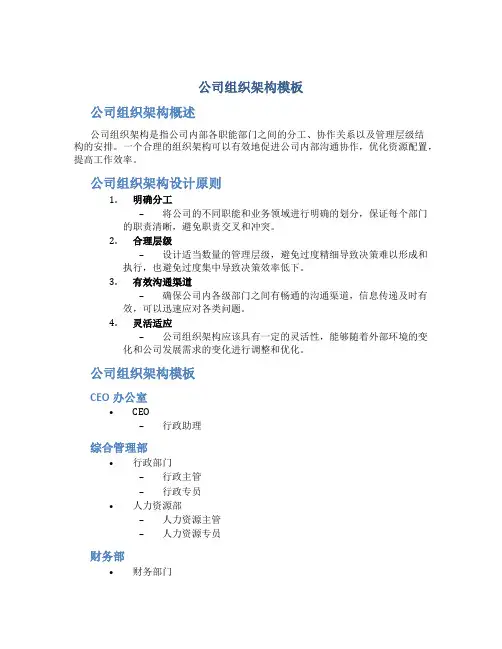 公司组织架构模板

公司组织架构概述

公司组织架构是指公司内部各职能部门之间的分工、协作关系以及管理层级结构的安排。一个合理的组织架构可以有效地促进公司内部沟通协作，优化资源配置，提高工作效率。

公司组织架构设计原则

1. 明确分工

– 将公司的不同职能和业务领域进行明确的划分，保证每个部门的职责清晰，避免职责交叉和冲突。

2. 合理层级

– 设计适当数量的管理层级，避免过度精细导致决策难以形成和执行，也避免过度集中导致决策效率低下。

3. 有效沟通渠道

– 确保公司内各级部门之间有畅通的沟通渠道，信息传递及时有效，可以迅速应对各类问题。

4. 灵活适应

– 公司组织架构应该具有一定的灵活性，能够随着外部环境的变化和公司发展需求的变化进行调整和优化。

公司组织架构模板

CEO 办公室

• CEO
 – 行政助理

综合管理部

• 行政部门
 – 行政主管
 – 行政专员
• 人力资源部
 – 人力资源主管
 – 人力资源专员

财务部

• 财务部门